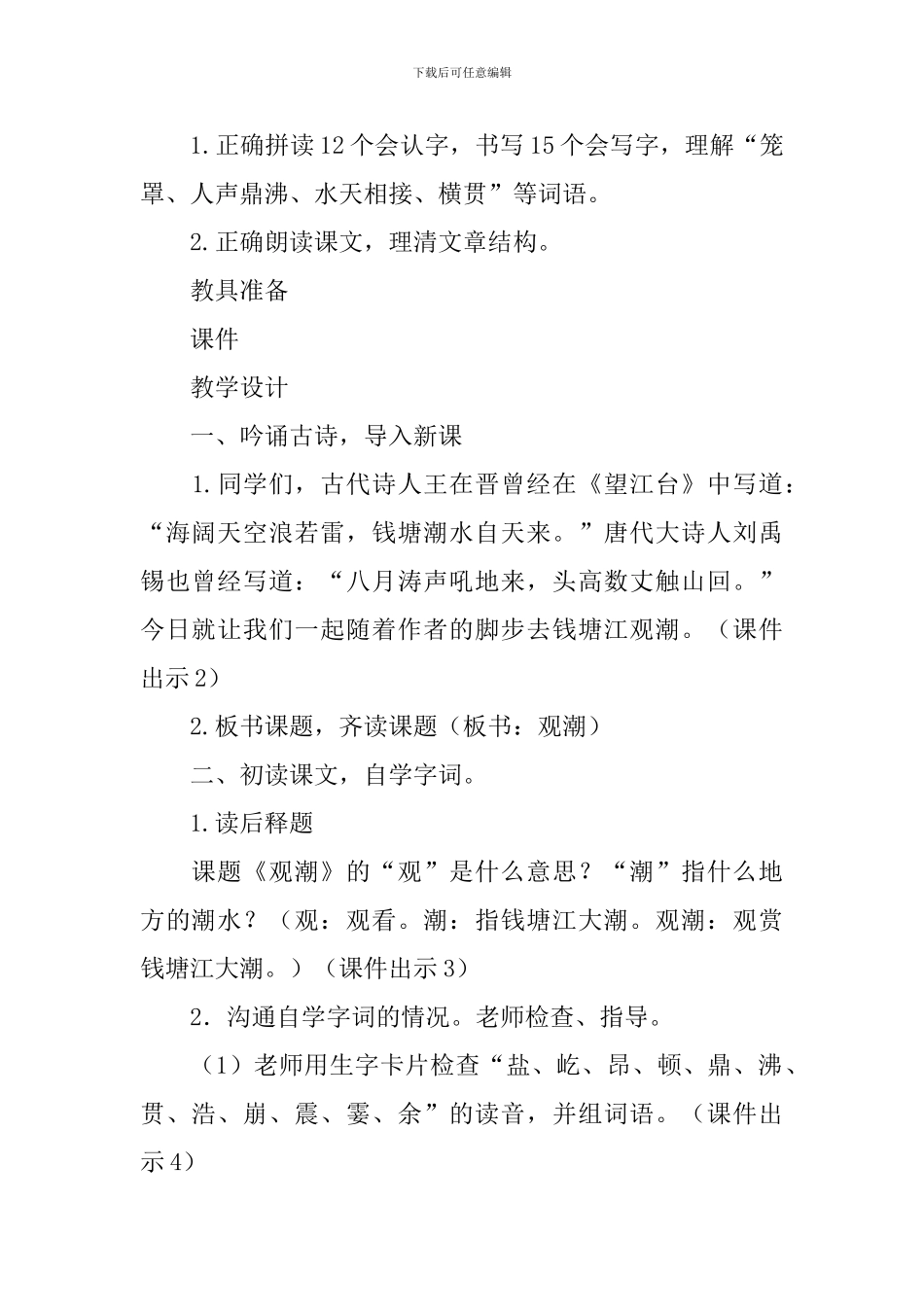 下载后可任意编辑

1.正确拼读12个会认字，书写15个会写字，理解“笼罩、人声鼎沸、水天相接、横贯”等词语。

2.正确朗读课文，理清文章结构。

教具准备

课件

教学设计

一、吟诵古诗，导入新课

1.同学们，古代诗人王在晋曾经在《望江台》中写道：“海阔天空浪若雷，钱塘潮水自天来。”唐代大诗人刘禹锡也曾经写道：“八月涛声吼地来，头高数丈触山回。”今日就让我们一起随着作者的脚步去钱塘江观潮。（课件出示2）

2.板书课题，齐读课题（板书：观潮）

二、初读课文，自学字词。

1.读后释题

课题《观潮》的“观”是什么意思？“潮”指什么地方的潮水？（观：观看。潮：指钱塘江大潮。观潮：观赏钱塘江大潮。）（课件出示3）

2．沟通自学字词的情况。老师检查、指导。

（1）老师用生字卡片检查“盐、屹、昂、顿、鼎、沸、贯、浩、崩、震、霎、余”的读音，并组词语。（课件出示4）